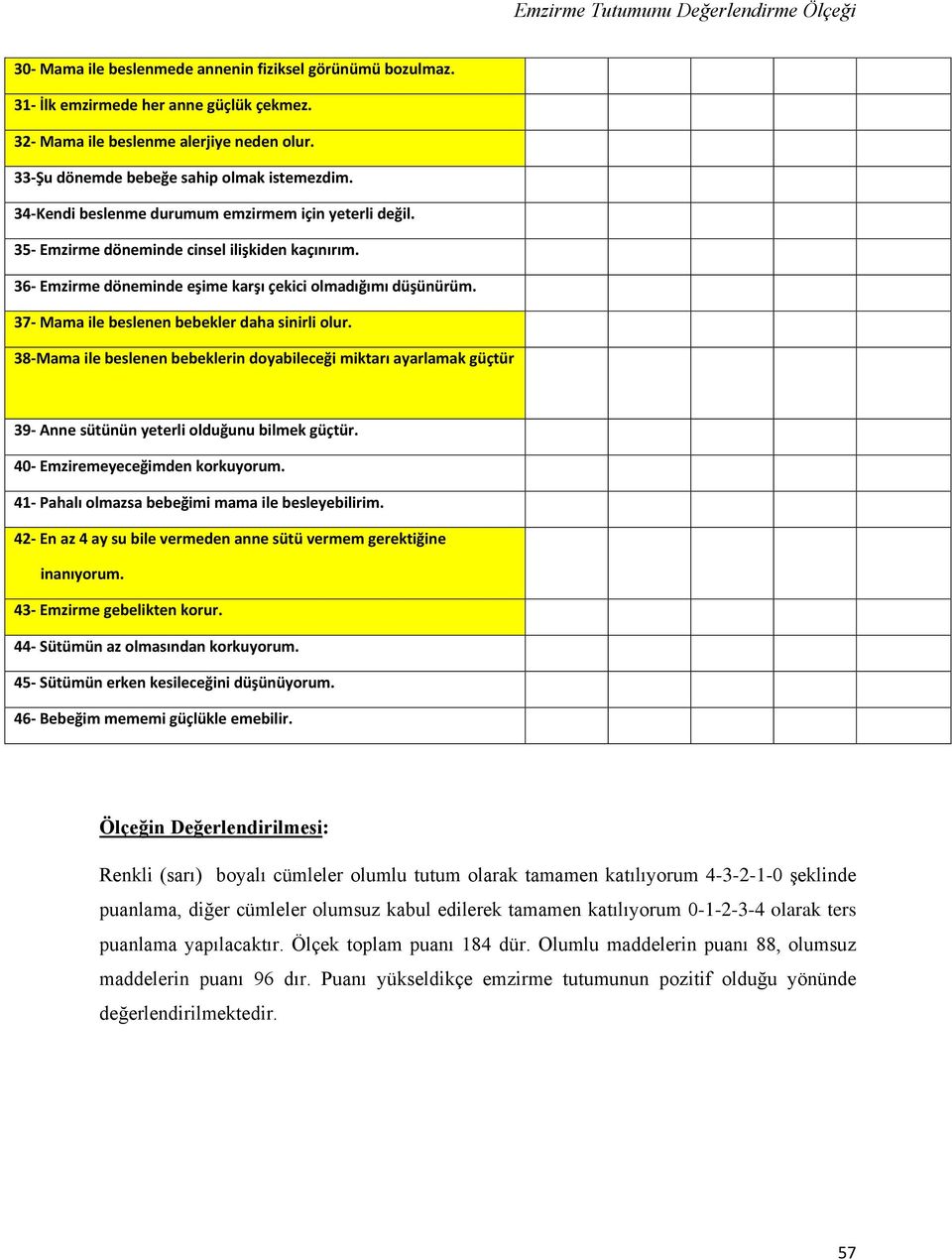 Emzirme Tutumunu Değerlendirme Ölçeği

| | | | | | |
|---|---|---|---|---|---|
| 30- Mama ile beslenmede annenin fiziksel görünümü bozulmaz. | | | | | |
| 31- İlk emzirmede her anne güçlük çekmez. | | | | | |
| 32- Mama ile beslenme alerjiye neden olur. | | | | | |
| 33-Şu dönemde bebeğe sahip olmak istemezdim. | | | | | |
| 34-Kendi beslenme durumum emzirmem için yeterli değil. | | | | | |
| 35- Emzirme döneminde cinsel ilişkiden kaçınırım. | | | | | |
| 36- Emzirme döneminde eşime karşı çekici olmadığımı düşünürüm. | | | | | |
| 37- Mama ile beslenen bebekler daha sinirli olur. | | | | | |
| 38-Mama ile beslenen bebeklerin doyabileceği miktarı ayarlamak güçtür | | | | | |
| 39- Anne sütünün yeterli olduğunu bilmek güçtür. | | | | | |
| 40- Emziremeyeceğimden korkuyorum. | | | | | |
| 41- Pahalı olmazsa bebeğimi mama ile besleyebilirim. | | | | | |
| 42- En az 4 ay su bile vermeden anne sütü vermem gerektiğine inanıyorum. | | | | | |
| 43- Emzirme gebelikten korur. | | | | | |
| 44- Sütümün az olmasından korkuyorum. | | | | | |
| 45- Sütümün erken kesileceğini düşünüyorum. | | | | | |
| 46- Bebeğim mememi güçlükle emebilir. | | | | | |

Ölçeğin Değerlendirilmesi:

Renkli (sarı) boyalı cümleler olumlu tutum olarak tamamen katılıyorum 4-3-2-1-0 şeklinde puanlama, diğer cümleler olumsuz kabul edilerek tamamen katılıyorum 0-1-2-3-4 olarak ters puanlama yapılacaktır. Ölçek toplam puanı 184 dür. Olumlu maddelerin puanı 88, olumsuz maddelerin puanı 96 dır. Puanı yükseldikçe emzirme tutumunun pozitif olduğu yönünde değerlendirilmektedir.

57